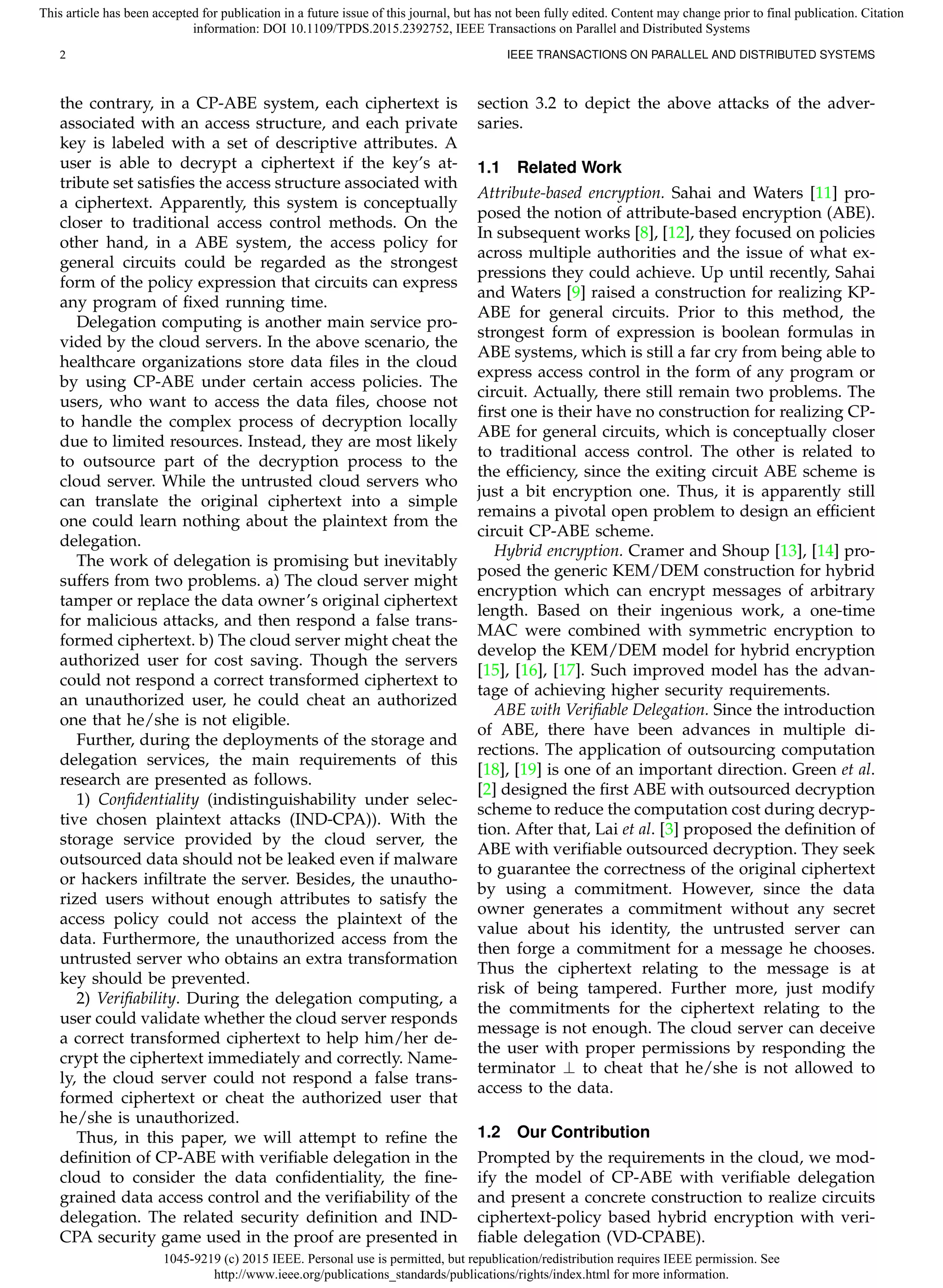 This article has been accepted for publication in a future issue of this journal, but has not been fully edited. Content may change prior to final publication. Citation information: DOI 10.1109/TPDS.2015.2392752, IEEE Transactions on Parallel and Distributed Systems

2

IEEE TRANSACTIONS ON PARALLEL AND DISTRIBUTED SYSTEMS

the contrary, in a CP-ABE system, each ciphertext is associated with an access structure, and each private key is labeled with a set of descriptive attributes. A user is able to decrypt a ciphertext if the key's attribute set satisfies the access structure associated with a ciphertext. Apparently, this system is conceptually closer to traditional access control methods. On the other hand, in a ABE system, the access policy for general circuits could be regarded as the strongest form of the policy expression that circuits can express any program of fixed running time.

Delegation computing is another main service provided by the cloud servers. In the above scenario, the healthcare organizations store data files in the cloud by using CP-ABE under certain access policies. The users, who want to access the data files, choose not to handle the complex process of decryption locally due to limited resources. Instead, they are most likely to outsource part of the decryption process to the cloud server. While the untrusted cloud servers who can translate the original ciphertext into a simple one could learn nothing about the plaintext from the delegation.

The work of delegation is promising but inevitably suffers from two problems. a) The cloud server might tamper or replace the data owner's original ciphertext for malicious attacks, and then respond a false transformed ciphertext. b) The cloud server might cheat the authorized user for cost saving. Though the servers could not respond a correct transformed ciphertext to an unauthorized user, he could cheat an authorized one that he/she is not eligible.

Further, during the deployments of the storage and delegation services, the main requirements of this research are presented as follows.

1) Confidentiality (indistinguishability under selective chosen plaintext attacks (IND-CPA)). With the storage service provided by the cloud server, the outsourced data should not be leaked even if malware or hackers infiltrate the server. Besides, the unauthorized users without enough attributes to satisfy the access policy could not access the plaintext of the data. Furthermore, the unauthorized access from the untrusted server who obtains an extra transformation key should be prevented.

2) Verifiability. During the delegation computing, a user could validate whether the cloud server responds a correct transformed ciphertext to help him/her decrypt the ciphertext immediately and correctly. Namely, the cloud server could not respond a false transformed ciphertext or cheat the authorized user that he/she is unauthorized.

Thus, in this paper, we will attempt to refine the definition of CP-ABE with verifiable delegation in the cloud to consider the data confidentiality, the fine-grained data access control and the verifiability of the delegation. The related security definition and IND-CPA security game used in the proof are presented in section 3.2 to depict the above attacks of the adversaries.

1.1 Related Work

Attribute-based encryption. Sahai and Waters [11] proposed the notion of attribute-based encryption (ABE). In subsequent works [8], [12], they focused on policies across multiple authorities and the issue of what expressions they could achieve. Up until recently, Sahai and Waters [9] raised a construction for realizing KP-ABE for general circuits. Prior to this method, the strongest form of expression is boolean formulas in ABE systems, which is still a far cry from being able to express access control in the form of any program or circuit. Actually, there still remain two problems. The first one is their have no construction for realizing CP-ABE for general circuits, which is conceptually closer to traditional access control. The other is related to the efficiency, since the exiting circuit ABE scheme is just a bit encryption one. Thus, it is apparently still remains a pivotal open problem to design an efficient circuit CP-ABE scheme.

Hybrid encryption. Cramer and Shoup [13], [14] proposed the generic KEM/DEM construction for hybrid encryption which can encrypt messages of arbitrary length. Based on their ingenious work, a one-time MAC were combined with symmetric encryption to develop the KEM/DEM model for hybrid encryption [15], [16], [17]. Such improved model has the advantage of achieving higher security requirements.

ABE with Verifiable Delegation. Since the introduction of ABE, there have been advances in multiple directions. The application of outsourcing computation [18], [19] is one of an important direction. Green et al. [2] designed the first ABE with outsourced decryption scheme to reduce the computation cost during decryption. After that, Lai et al. [3] proposed the definition of ABE with verifiable outsourced decryption. They seek to guarantee the correctness of the original ciphertext by using a commitment. However, since the data owner generates a commitment without any secret value about his identity, the untrusted server can then forge a commitment for a message he chooses. Thus the ciphertext relating to the message is at risk of being tampered. Further more, just modify the commitments for the ciphertext relating to the message is not enough. The cloud server can deceive the user with proper permissions by responding the terminator $\perp$ to cheat that he/she is not allowed to access to the data.

1.2 Our Contribution

Prompted by the requirements in the cloud, we modify the model of CP-ABE with verifiable delegation and present a concrete construction to realize circuits ciphertext-policy based hybrid encryption with verifiable delegation (VD-CPABE).

1045-9219 (c) 2015 IEEE. Personal use is permitted, but republication/redistribution requires IEEE permission. See http://www.ieee.org/publications_standards/publications/rights/index.html for more information.